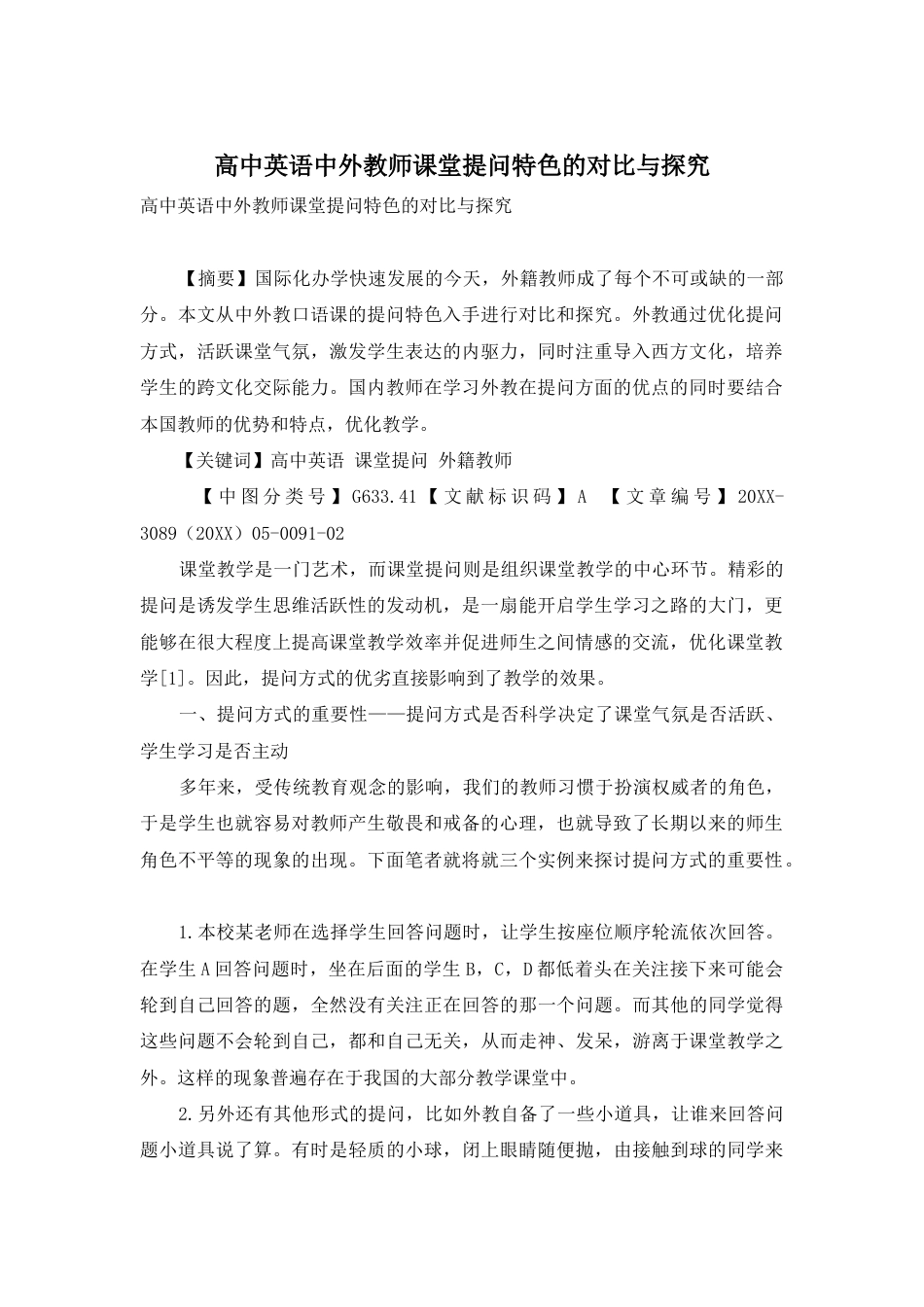 高中英语中外教师课堂提问特色的对比与探究

高中英语中外教师课堂提问特色的对比与探究

【摘要】国际化办学快速发展的今天，外籍教师成了每个不可或缺的一部分。本文从中外教口语课的提问特色入手进行对比和探究。外教通过优化提问方式，活跃课堂气氛，激发学生表达的内驱力，同时注重导入西方文化，培养学生的跨文化交际能力。国内教师在学习外教在提问方面的优点的同时要结合本国教师的优势和特点，优化教学。

【关键词】高中英语 课堂提问 外籍教师

【中图分类号】G633.41【文献标识码】A 【文章编号】20XX-3089（20XX）05-0091-02

课堂教学是一门艺术，而课堂提问则是组织课堂教学的中心环节。精彩的提问是诱发学生思维活跃性的发动机，是一扇能开启学生学习之路的大门，更能够在很大程度上提高课堂教学效率并促进师生之间情感的交流，优化课堂教学[1]。因此，提问方式的优劣直接影响到了教学的效果。

一、提问方式的重要性——提问方式是否科学决定了课堂气氛是否活跃、学生学习是否主动

多年来，受传统教育观念的影响，我们的教师习惯于扮演权威者的角色，于是学生也就容易对教师产生敬畏和戒备的心理，也就导致了长期以来的师生角色不平等的现象的出现。下面笔者就将就三个实例来探讨提问方式的重要性。

1.本校某老师在选择学生回答问题时，让学生按座位顺序轮流依次回答。在学生A回答问题时，坐在后面的学生B，C，D都低着头在关注接下来可能会轮到自己回答的题，全然没有关注正在回答的那一个问题。而其他的同学觉得这些问题不会轮到自己，都和自己无关，从而走神、发呆，游离于课堂教学之外。这样的现象普遍存在于我国的大部分教学课堂中。

2.另外还有其他形式的提问，比如外教自备了一些小道具，让谁来回答问题小道具说了算。有时是轻质的小球，闭上眼睛随便抛，由接触到球的同学来